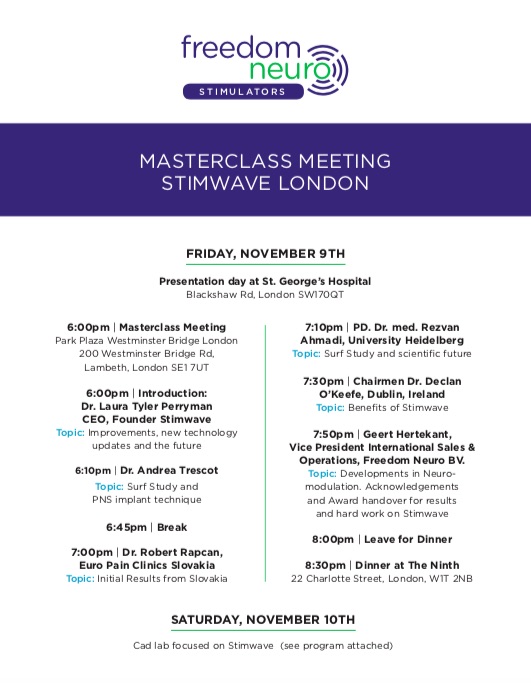 freedom neuro
STIMULATORS

MASTERCLASS MEETING
STIMWAVE LONDON

FRIDAY, NOVEMBER 9TH

Presentation day at St. George's Hospital
Blackshaw Rd, London SW170QT

6:00pm | Masterclass Meeting
Park Plaza Westminster Bridge London
200 Westminster Bridge Rd,
Lambeth, London SE1 7UT

6:00pm | Introduction:
Dr. Laura Tyler Perryman
CEO, Founder Stimwave
Topic: Improvements, new technology updates and the future

6:10pm | Dr. Andrea Trescot
Topic: Surf Study and PNS implant technique

6:45pm | Break

7:00pm | Dr. Robert Rapcan,
Euro Pain Clinics Slovakia
Topic: Initial Results from Slovakia

7:10pm | PD. Dr. med. Rezvan Ahmadi, University Heidelberg
Topic: Surf Study and scientific future

7:30pm | Chairmen Dr. Declan O'Keefe, Dublin, Ireland
Topic: Benefits of Stimwave

7:50pm | Geert Hertekant,
Vice President International Sales & Operations, Freedom Neuro BV.
Topic: Developments in Neuromodulation. Acknowledgements and Award handover for results and hard work on Stimwave

8:00pm | Leave for Dinner

8:30pm | Dinner at The Ninth
22 Charlotte Street, London, W1T 2NB

SATURDAY, NOVEMBER 10TH

Cad lab focused on Stimwave (see program attached)